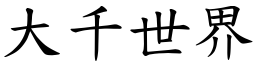 大千世界